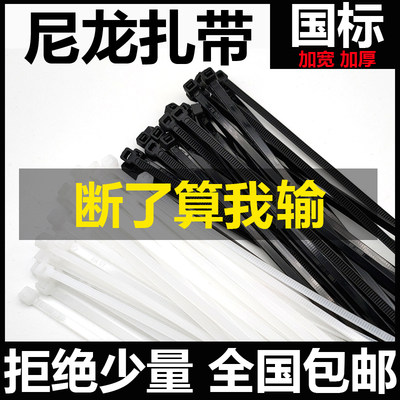 尼龙扎带

国标

加宽 加厚

断了算我输

拒绝少量 全国包邮